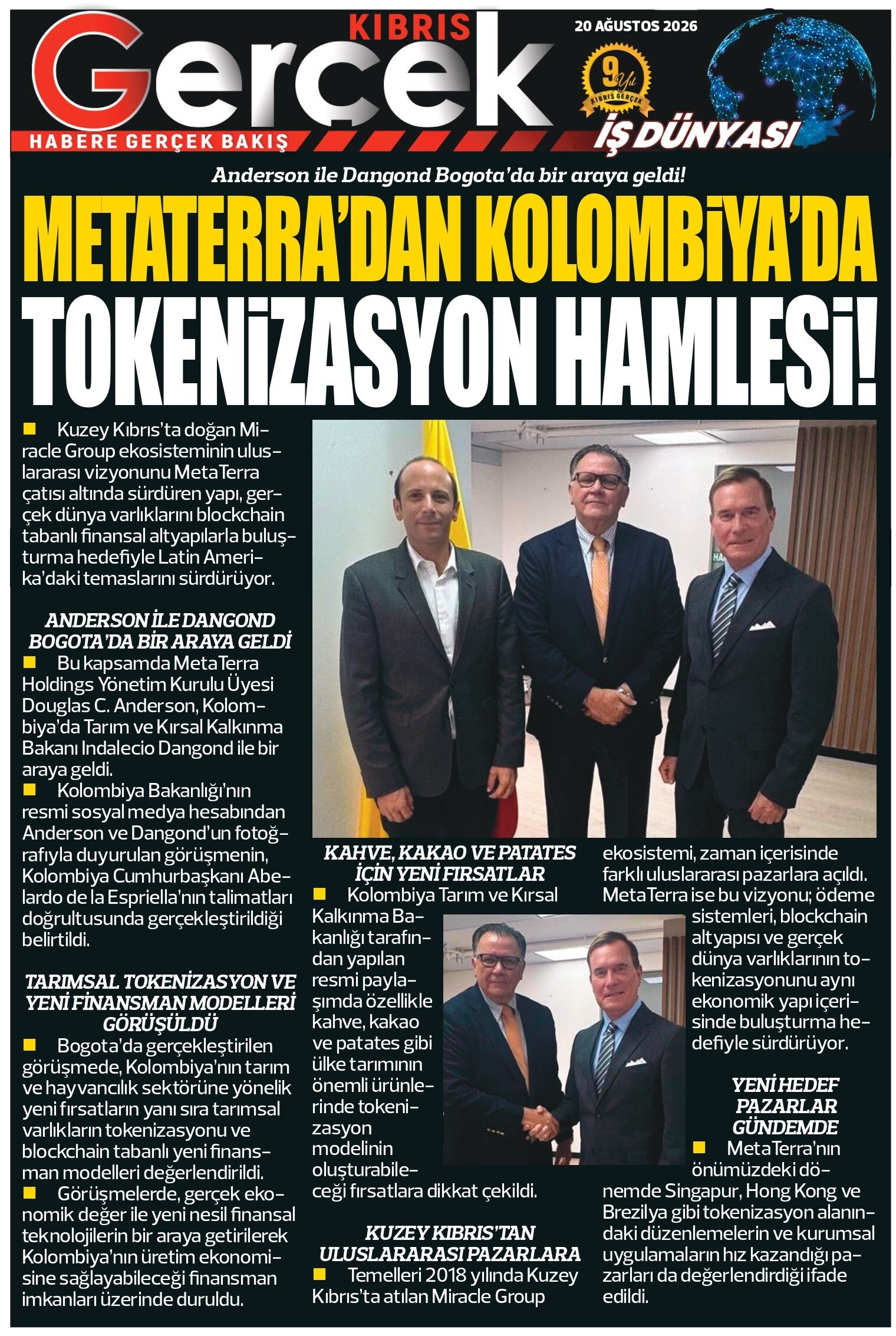 KIBRIS
Gerçek
HABERE GERÇEK BAKIŞ
20 AĞUSTOS 2026
9 Yıl
KIBRIS GERÇEK
İŞ DÜNYASI

Anderson ile Dangond Bogota'da bir araya geldi!

METATERRA'DAN KOLOMBİYA'DA TOKENİZASYON HAMLESİ!

Kuzey Kıbrıs'ta doğan Miracle Group ekosisteminin uluslararası vizyonunu MetaTerra çatısı altında sürdüren yapı, gerçek dünya varlıklarını blockchain tabanlı finansal altyapılarla buluşturma hedefiyle Latin Amerika'daki temaslarını sürdürüyor.

ANDERSON İLE DANGOND BOGOTA'DA BİR ARAYA GELDİ

Bu kapsamda MetaTerra Holdings Yönetim Kurulu Üyesi Douglas C. Anderson, Kolombiya'da Tarım ve Kırsal Kalkınma Bakanı Indalecio Dangond ile bir araya geldi.

Kolombiya Bakanlığı'nın resmi sosyal medya hesabından Anderson ve Dangond'un fotoğrafıyla duyurulan görüşmenin, Kolombiya Cumhurbaşkanı Abelardo de la Espriella'nın talimatları doğrultusunda gerçekleştirildiği belirtildi.

TARIMSAL TOKENİZASYON VE YENİ FİNANSMAN MODELLERİ GÖRÜŞÜLDÜ

Bogota'da gerçekleştirilen görüşmede, Kolombiya'nın tarım ve hayvancılık sektörüne yönelik yeni fırsatların yanı sıra tarımsal varlıkların tokenizasyonu ve blockchain tabanlı yeni finansman modelleri değerlendirildi.

Görüşmelerde, gerçek ekonomik değer ile yeni nesil finansal teknolojilerin bir araya getirilerek Kolombiya'nın üretim ekonomisine sağlayabileceği finansman imkanları üzerinde duruldu.

KAHVE, KAKAO VE PATATES İÇİN YENİ FIRSATLAR

Kolombiya Tarım ve Kırsal Kalkınma Bakanlığı tarafından yapılan resmi paylaşımda özellikle kahve, kakao ve patates gibi ülke tarımının önemli ürünlerinde tokenizasyon modelinin oluşturabileceği fırsatlara dikkat çekildi.

KUZEY KIBRIS'TAN ULUSLARARASI PAZARLARA

Temelleri 2018 yılında Kuzey Kıbrıs'ta atılan Miracle Group ekosistemi, zaman içerisinde farklı uluslararası pazarlara açıldı. MetaTerra ise bu vizyonu; ödeme sistemleri, blockchain altyapısı ve gerçek dünya varlıklarının tokenizasyonunu aynı ekonomik yapı içerisinde buluşturma hedefiyle sürdürüyor.

YENİ HEDEF PAZARLAR GÜNDEMDE

MetaTerra'nın önümüzdeki dönemde Singapur, Hong Kong ve Brezilya gibi tokenizasyon alanındaki düzenlemelerin ve kurumsal uygulamaların hız kazandığı pazarları da değerlendirdiği ifade edildi.